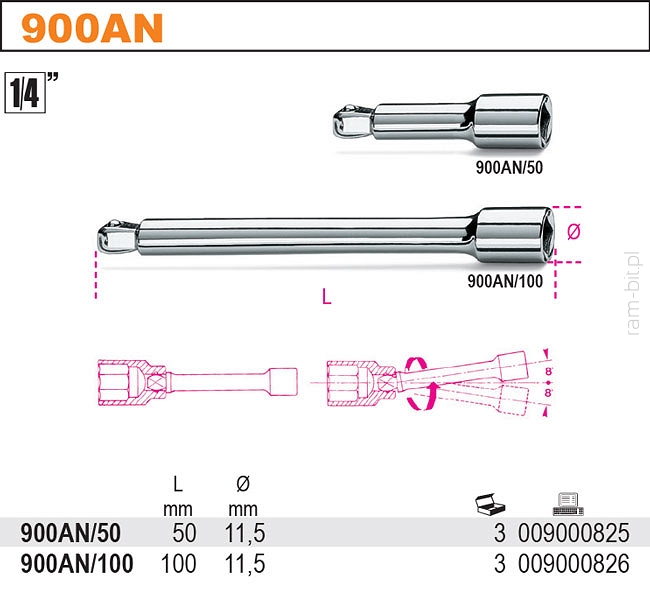 900AN

1/4"

900AN/50

Ø

900AN/100

L

ram-bit.pl

8°
8°

| | L mm | Ø mm | | |
|---|---|---|---|---|
| 900AN/50 | 50 | 11,5 | 3 | 009000825 |
| 900AN/100 | 100 | 11,5 | 3 | 009000826 |